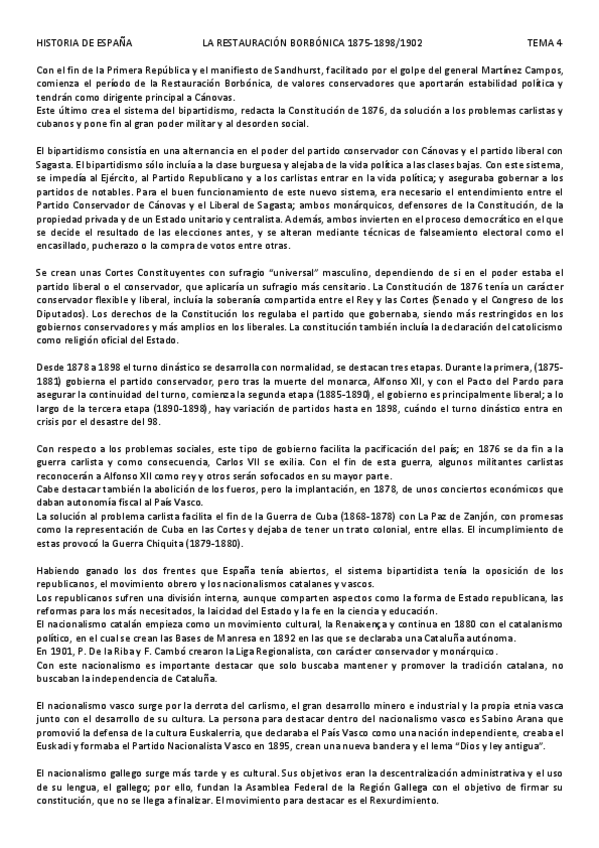 HISTORIA DE ESPAÑA LA RESTAURACIÓN BORBÓNICA 1875-1898/1902 TEMA 4

Con el fin de la Primera República y el manifiesto de Sandhurst, facilitado por el golpe del general Martínez Campos, comienza el período de la Restauración Borbónica, de valores conservadores que aportarán estabilidad política y tendrán como dirigente principal a Cánovas.
Este último crea el sistema del bipartidismo, redacta la Constitución de 1876, da solución a los problemas carlistas y cubanos y pone fin al gran poder militar y al desorden social.

El bipartidismo consistía en una alternancia en el poder del partido conservador con Cánovas y el partido liberal con Sagasta. El bipartidismo sólo incluía a la clase burguesa y alejaba de la vida política a las clases bajas. Con este sistema, se impedía al Ejército, al Partido Republicano y a los carlistas entrar en la vida política; y aseguraba gobernar a los partidos de notables. Para el buen funcionamiento de este nuevo sistema, era necesario el entendimiento entre el Partido Conservador de Cánovas y el Liberal de Sagasta; ambos monárquicos, defensores de la Constitución, de la propiedad privada y de un Estado unitario y centralista. Además, ambos invierten en el proceso democrático en el que se decide el resultado de las elecciones antes, y se alteran mediante técnicas de falseamiento electoral como el encasillado, pucherazo o la compra de votos entre otras.

Se crean unas Cortes Constituyentes con sufragio "universal" masculino, dependiendo de si en el poder estaba el partido liberal o el conservador, que aplicaría un sufragio más censitario. La Constitución de 1876 tenía un carácter conservador flexible y liberal, incluía la soberanía compartida entre el Rey y las Cortes (Senado y el Congreso de los Diputados). Los derechos de la Constitución los regulaba el partido que gobernaba, siendo más restringidos en los gobiernos conservadores y más amplios en los liberales. La constitución también incluía la declaración del catolicismo como religión oficial del Estado.

Desde 1878 a 1898 el turno dinástico se desarrolla con normalidad, se destacan tres etapas. Durante la primera, (1875-1881) gobierna el partido conservador, pero tras la muerte del monarca, Alfonso XII, y con el Pacto del Pardo para asegurar la continuidad del turno, comienza la segunda etapa (1885-1890), el gobierno es principalmente liberal; a lo largo de la tercera etapa (1890-1898), hay variación de partidos hasta en 1898, cuándo el turno dinástico entra en crisis por el desastre del 98.

Con respecto a los problemas sociales, este tipo de gobierno facilita la pacificación del país; en 1876 se da fin a la guerra carlista y como consecuencia, Carlos VII se exilia. Con el fin de esta guerra, algunos militantes carlistas reconocerán a Alfonso XII como rey y otros serán sofocados en su mayor parte.
Cabe destacar también la abolición de los fueros, pero la implantación, en 1878, de unos conciertos económicos que daban autonomía fiscal al País Vasco.
La solución al problema carlista facilita el fin de la Guerra de Cuba (1868-1878) con La Paz de Zanjón, con promesas como la representación de Cuba en las Cortes y dejaba de tener un trato colonial, entre ellas. El incumplimiento de estas provocó la Guerra Chiquita (1879-1880).

Habiendo ganado los dos frentes que España tenía abiertos, el sistema bipartidista tenía la oposición de los republicanos, el movimiento obrero y los nacionalismos catalanes y vascos.
Los republicanos sufren una división interna, aunque comparten aspectos como la forma de Estado republicana, las reformas para los más necesitados, la laicidad del Estado y la fe en la ciencia y educación.
El nacionalismo catalán empieza como un movimiento cultural, la Renaixença y continua en 1880 con el catalanismo político, en el cual se crean las Bases de Manresa en 1892 en las que se declaraba una Cataluña autónoma.
En 1901, P. De la Riba y F. Cambó crearon la Liga Regionalista, con carácter conservador y monárquico.
Con este nacionalismo es importante destacar que solo buscaba mantener y promover la tradición catalana, no buscaban la independencia de Cataluña.

El nacionalismo vasco surge por la derrota del carlismo, el gran desarrollo minero e industrial y la propia etnia vasca junto con el desarrollo de su cultura. La persona para destacar dentro del nacionalismo vasco es Sabino Arana que promovió la defensa de la cultura Euskalerria, que declaraba el País Vasco como una nación independiente, creaba el Euskadi y formaba el Partido Nacionalista Vasco en 1895, crean una nueva bandera y el lema "Dios y ley antigua".

El nacionalismo gallego surge más tarde y es cultural. Sus objetivos eran la descentralización administrativa y el uso de su lengua, el gallego; por ello, fundan la Asamblea Federal de la Región Gallega con el objetivo de firmar su constitución, que no se llega a finalizar. El movimiento para destacar es el Rexurdimiento.